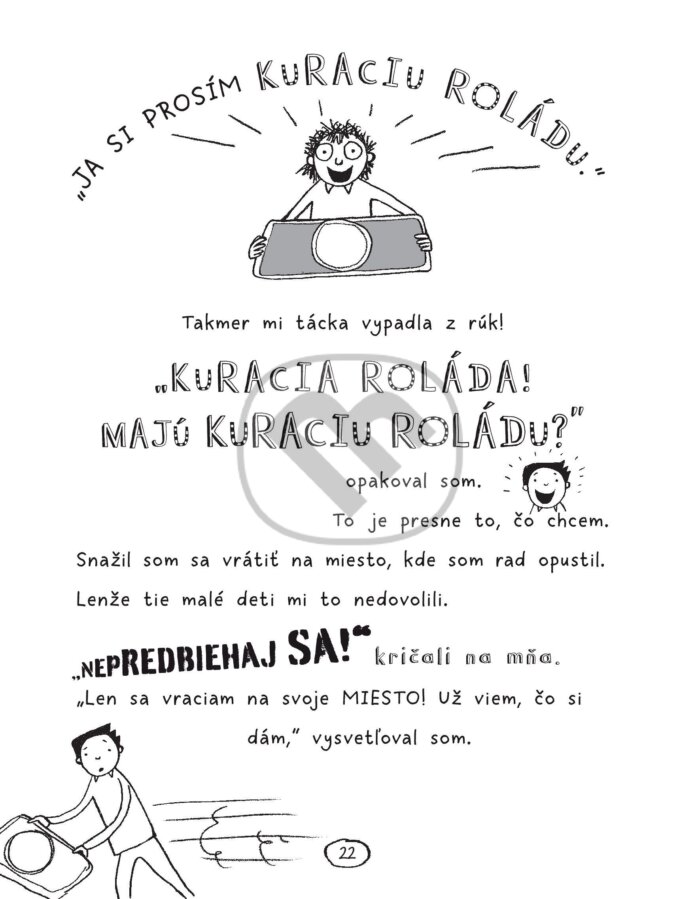 „JA SI PROSÍM KURACIU ROLÁDU."

Takmer mi tácka vypadla z rúk!

„KURACIA ROLÁDA! MAJÚ KURACIU ROLÁDU?"

opakoval som.

To je presne to, čo chcem.

Snažil som sa vrátiť na miesto, kde som rad opustil. Lenže tie malé deti mi to nedovolili.

„NEPREDBIEHAJ SA!" kričali na mňa.

„Len sa vraciam na svoje MIESTO! Už viem, čo si dám," vysvetľoval som.

22